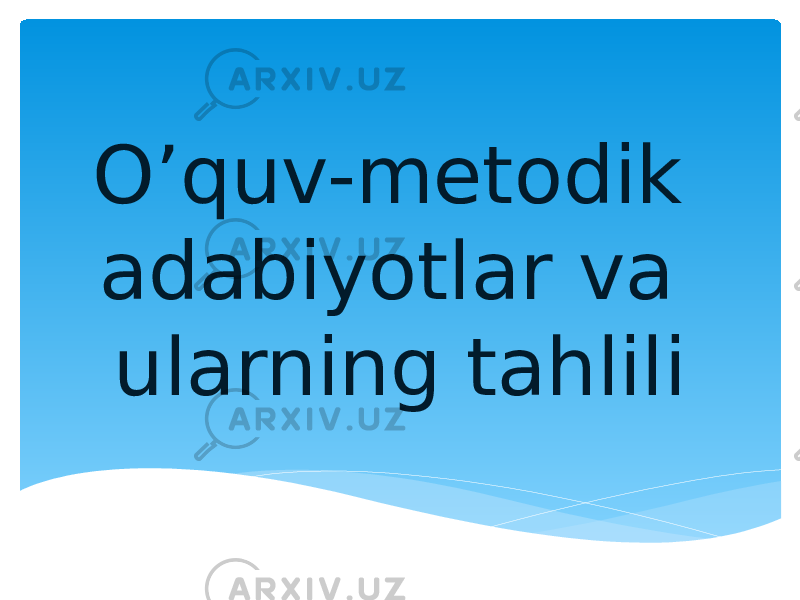 ARXIV.UZ

O’quv-metodik adabiyotlar va ularning tahlili

ARXIV.UZ

ARXIV.UZ

ARXIV.UZ